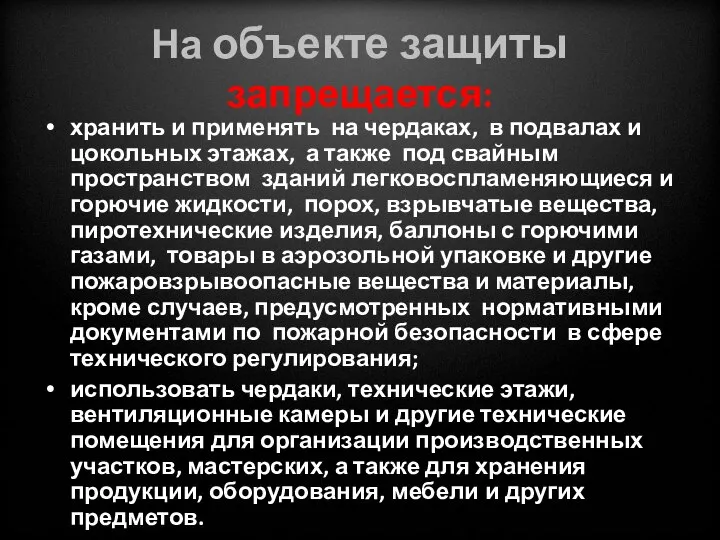 На объекте защиты запрещается:

• хранить и применять на чердаках, в подвалах и цокольных этажах, а также под свайным пространством зданий легковоспламеняющиеся и горючие жидкости, порох, взрывчатые вещества, пиротехнические изделия, баллоны с горючими газами, товары в аэрозольной упаковке и другие пожаровзрывоопасные вещества и материалы, кроме случаев, предусмотренных нормативными документами по пожарной безопасности в сфере технического регулирования;

• использовать чердаки, технические этажи, вентиляционные камеры и другие технические помещения для организации производственных участков, мастерских, а также для хранения продукции, оборудования, мебели и других предметов.